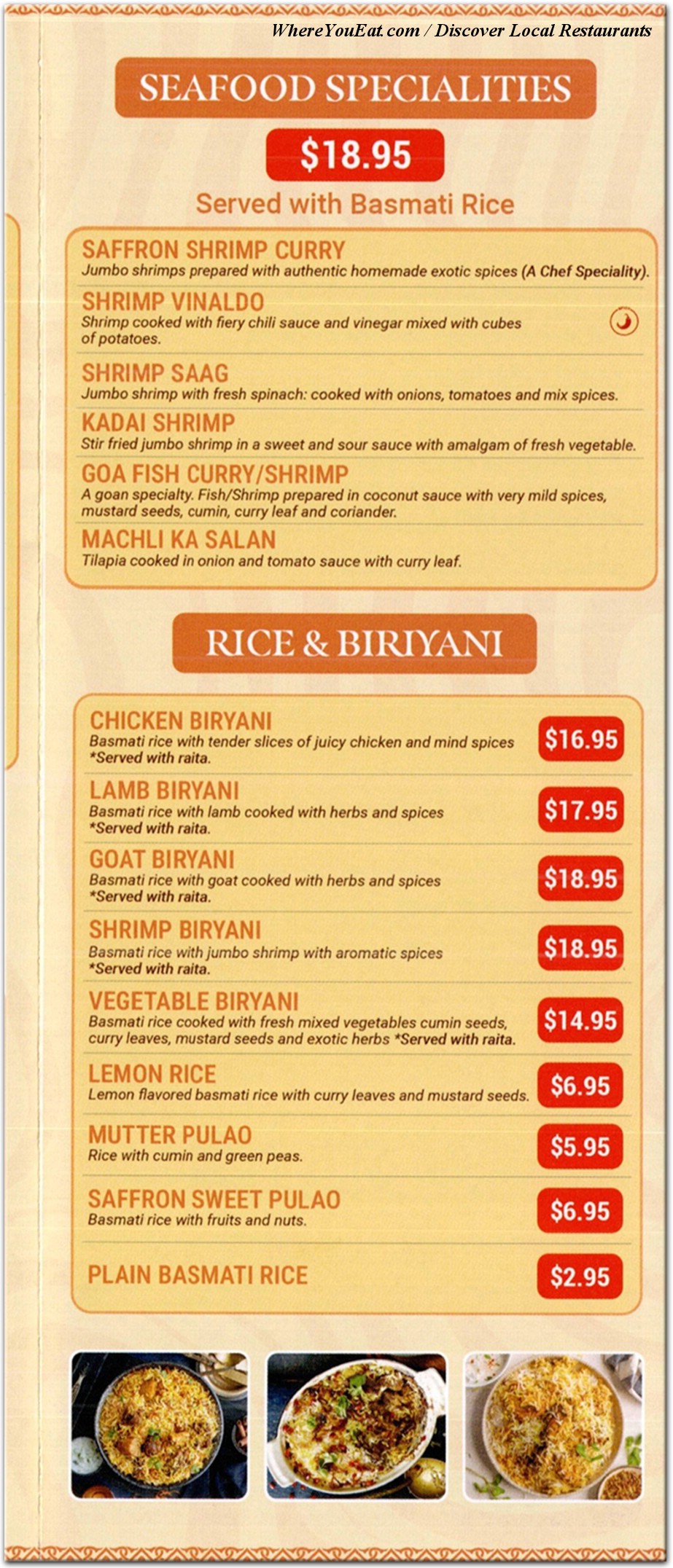 WhereYouEat.com / Discover Local Restaurants

SEAFOOD SPECIALITIES

$18.95

Served with Basmati Rice

SAFFRON SHRIMP CURRY
Jumbo shrimps prepared with authentic homemade exotic spices (A Chef Speciality).

SHRIMP VINALDO
Shrimp cooked with fiery chili sauce and vinegar mixed with cubes of potatoes.

SHRIMP SAAG
Jumbo shrimp with fresh spinach: cooked with onions, tomatoes and mix spices.

KADAI SHRIMP
Stir fried jumbo shrimp in a sweet and sour sauce with amalgam of fresh vegetable.

GOA FISH CURRY/SHRIMP
A goan specialty. Fish/Shrimp prepared in coconut sauce with very mild spices, mustard seeds, cumin, curry leaf and coriander.

MACHLI KA SALAN
Tilapia cooked in onion and tomato sauce with curry leaf.

RICE & BIRIYANI

CHICKEN BIRYANI
Basmati rice with tender slices of juicy chicken and mind spices
*Served with raita.
$16.95

LAMB BIRYANI
Basmati rice with lamb cooked with herbs and spices
*Served with raita.
$17.95

GOAT BIRYANI
Basmati rice with goat cooked with herbs and spices
*Served with raita.
$18.95

SHRIMP BIRYANI
Basmati rice with jumbo shrimp with aromatic spices
*Served with raita.
$18.95

VEGETABLE BIRYANI
Basmati rice cooked with fresh mixed vegetables cumin seeds, curry leaves, mustard seeds and exotic herbs *Served with raita.
$14.95

LEMON RICE
Lemon flavored basmati rice with curry leaves and mustard seeds.
$6.95

MUTTER PULAO
Rice with cumin and green peas.
$5.95

SAFFRON SWEET PULAO
Basmati rice with fruits and nuts.
$6.95

PLAIN BASMATI RICE
$2.95